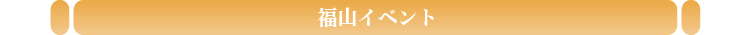 福山イベント